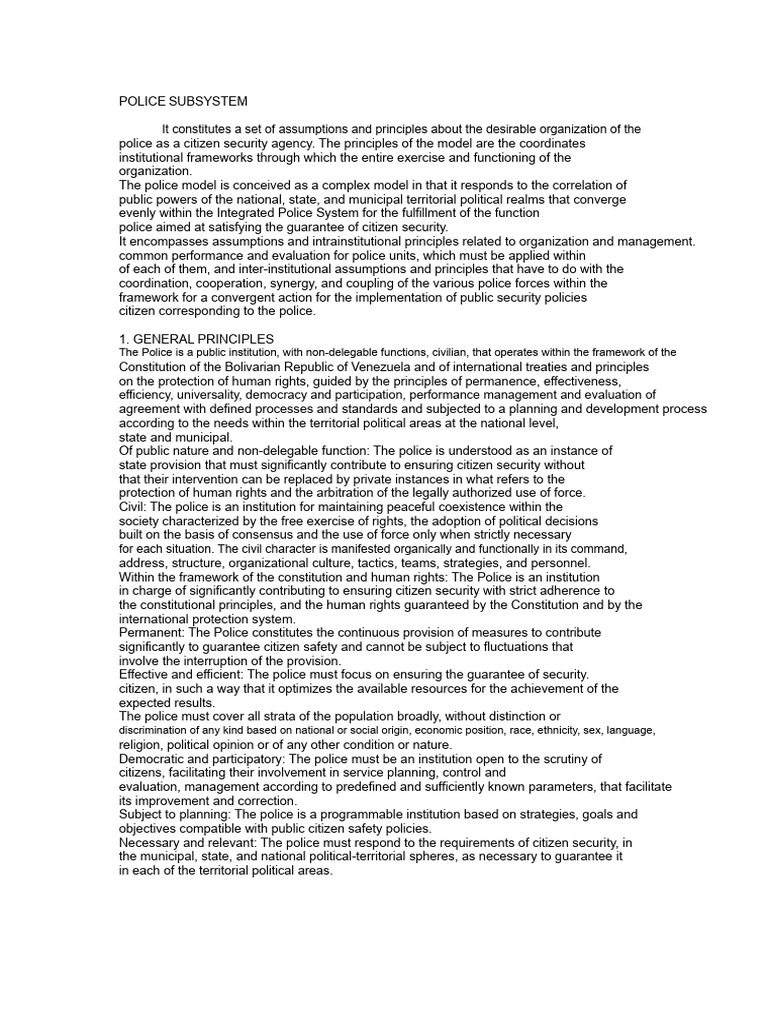 POLICE SUBSYSTEM

It constitutes a set of assumptions and principles about the desirable organization of the police as a citizen security agency. The principles of the model are the coordinates institutional frameworks through which the entire exercise and functioning of the organization.
The police model is conceived as a complex model in that it responds to the correlation of public powers of the national, state, and municipal territorial political realms that converge evenly within the Integrated Police System for the fulfillment of the function police aimed at satisfying the guarantee of citizen security.
It encompasses assumptions and intrainstitutional principles related to organization and management. common performance and evaluation for police units, which must be applied within of each of them, and inter-institutional assumptions and principles that have to do with the coordination, cooperation, synergy, and coupling of the various police forces within the framework for a convergent action for the implementation of public security policies citizen corresponding to the police.

1. GENERAL PRINCIPLES
The Police is a public institution, with non-delegable functions, civilian, that operates within the framework of the Constitution of the Bolivarian Republic of Venezuela and of international treaties and principles on the protection of human rights, guided by the principles of permanence, effectiveness, efficiency, universality, democracy and participation, performance management and evaluation of agreement with defined processes and standards and subjected to a planning and development process according to the needs within the territorial political areas at the national level, state and municipal.
Of public nature and non-delegable function: The police is understood as an instance of state provision that must significantly contribute to ensuring citizen security without that their intervention can be replaced by private instances in what refers to the protection of human rights and the arbitration of the legally authorized use of force.
Civil: The police is an institution for maintaining peaceful coexistence within the society characterized by the free exercise of rights, the adoption of political decisions built on the basis of consensus and the use of force only when strictly necessary for each situation. The civil character is manifested organically and functionally in its command, address, structure, organizational culture, tactics, teams, strategies, and personnel.
Within the framework of the constitution and human rights: The Police is an institution in charge of significantly contributing to ensuring citizen security with strict adherence to the constitutional principles, and the human rights guaranteed by the Constitution and by the international protection system.
Permanent: The Police constitutes the continuous provision of measures to contribute significantly to guarantee citizen safety and cannot be subject to fluctuations that involve the interruption of the provision.
Effective and efficient: The police must focus on ensuring the guarantee of security. citizen, in such a way that it optimizes the available resources for the achievement of the expected results.
The police must cover all strata of the population broadly, without distinction or discrimination of any kind based on national or social origin, economic position, race, ethnicity, sex, language, religion, political opinion or of any other condition or nature.
Democratic and participatory: The police must be an institution open to the scrutiny of citizens, facilitating their involvement in service planning, control and evaluation, management according to predefined and sufficiently known parameters, that facilitate its improvement and correction.
Subject to planning: The police is a programmable institution based on strategies, goals and objectives compatible with public citizen safety policies.
Necessary and relevant: The police must respond to the requirements of citizen security, in the municipal, state, and national political-territorial spheres, as necessary to guarantee it in each of the territorial political areas.